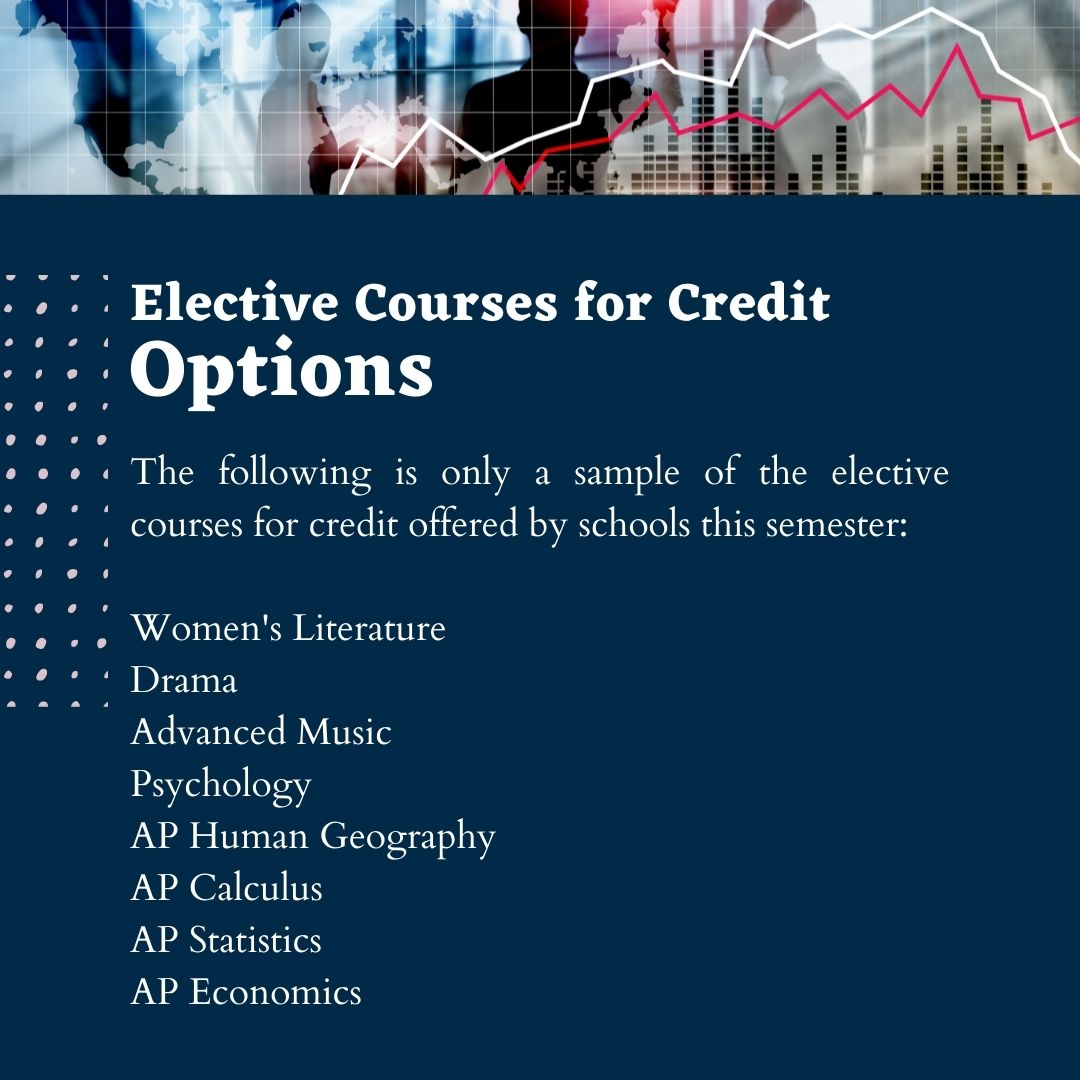 Elective Courses for Credit
Options

The following is only a sample of the elective courses for credit offered by schools this semester:

Women's Literature
Drama
Advanced Music
Psychology
AP Human Geography
AP Calculus
AP Statistics
AP Economics